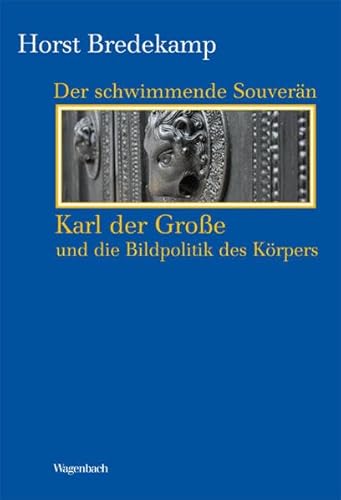 Horst Bredekamp

Der schwimmende Souverän

Karl der Große
und die Bildpolitik des Körpers

Wagenbach